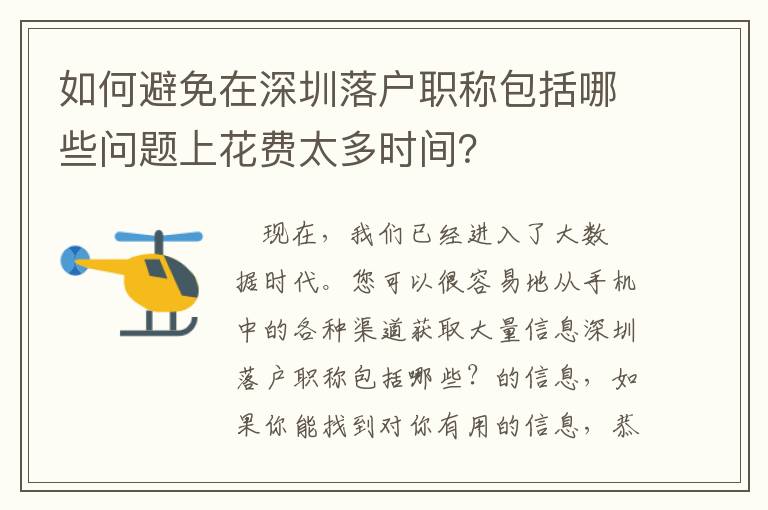 如何避免在深圳落户职称包括哪些问题上花费太多时间？

现在，我们已经进入了大数据时代。您可以很容易地从手机中的各种渠道获取大量信息深圳落户职称包括哪些？的信息，如果你能找到对你有用的信息，恭